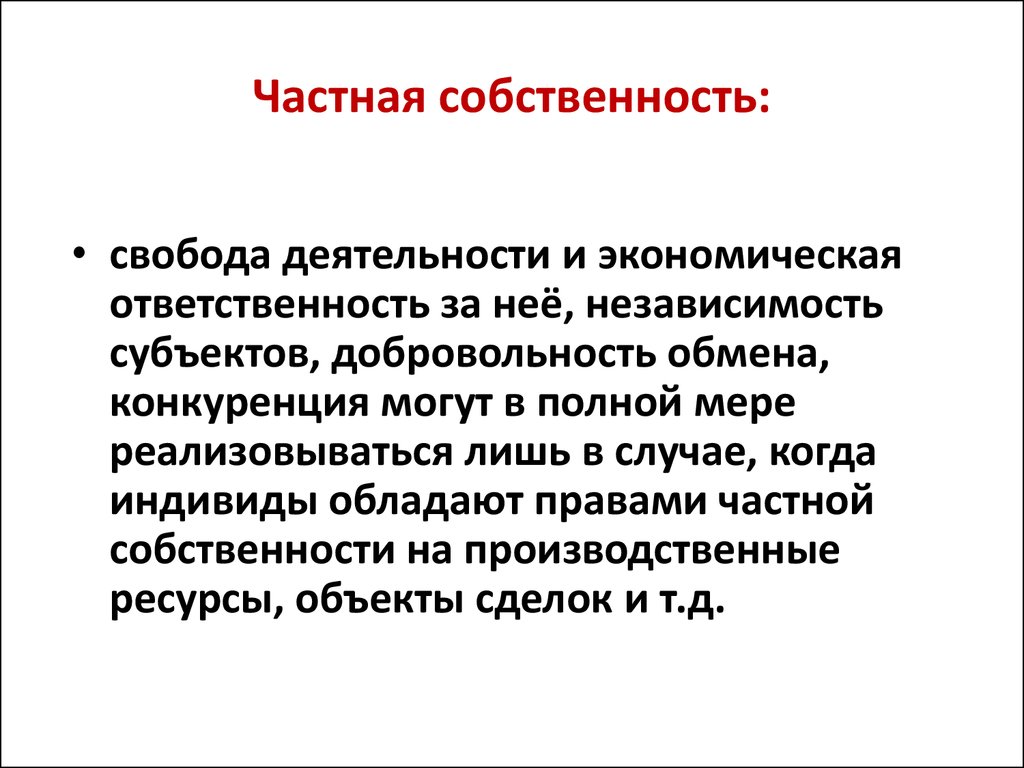 Частная собственность:

• свобода деятельности и экономическая ответственность за неё, независимость субъектов, добровольность обмена, конкуренция могут в полной мере реализовываться лишь в случае, когда индивиды обладают правами частной собственности на производственные ресурсы, объекты сделок и т.д.